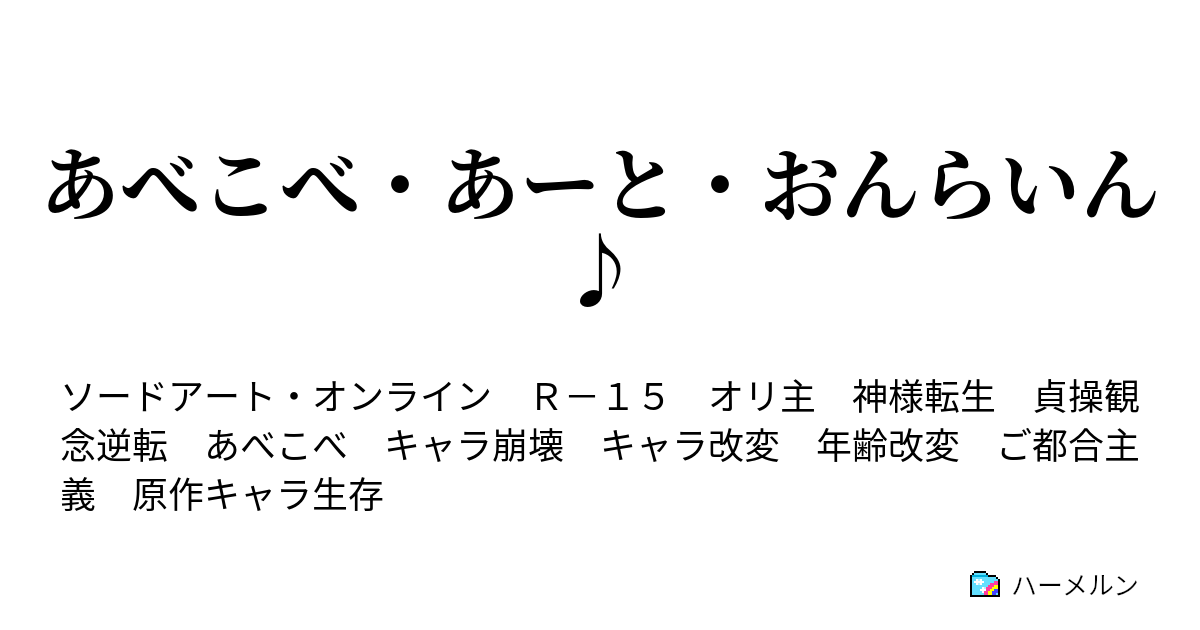 あべこべ・あーと・おんらいん♪

ソードアート・オンライン　Ｒ－１５　オリ主　神様転生　貞操観念逆転　あべこべ　キャラ崩壊　キャラ改変　年齢改変　ご都合主義　原作キャラ生存

ハーメルン